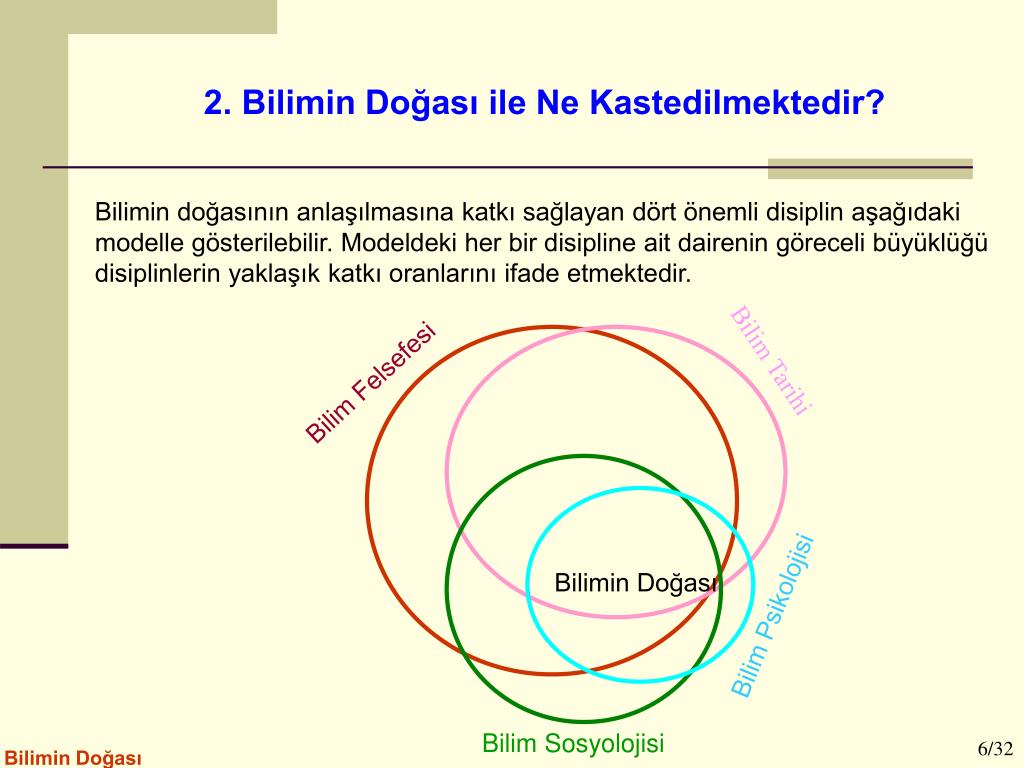 2. Bilimin Doğası ile Ne Kastedilmektedir?

Bilimin doğasının anlaşılmasına katkı sağlayan dört önemli disiplin aşağıdaki modelle gösterilebilir. Modeldeki her bir disipline ait dairenin göreceli büyüklüğü disiplinlerin yaklaşık katkı oranlarını ifade etmektedir.

Bilim Felsefesi

Bilim Tarihi

Bilimin Doğası

Bilim Psikolojisi

Bilim Sosyolojisi

Bilimin Doğası

6/32